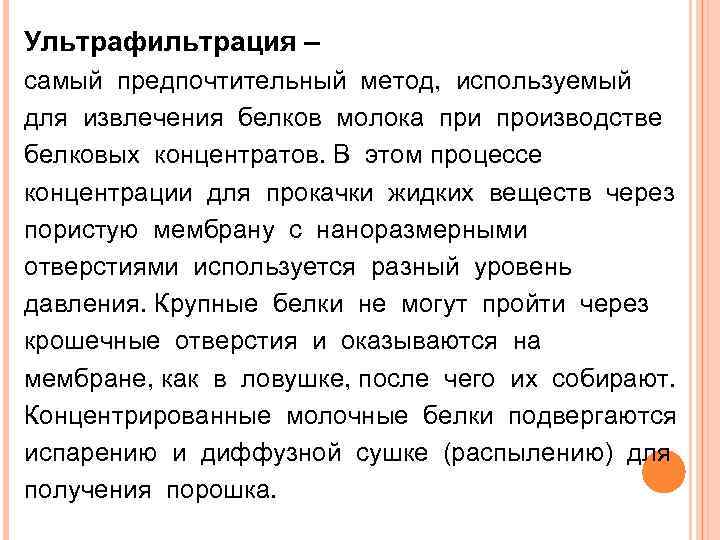 **Ультрафильтрация –**
самый предпочтительный метод, используемый для извлечения белков молока при производстве белковых концентратов. В этом процессе концентрации для прокачки жидких веществ через пористую мембрану с наноразмерными отверстиями используется разный уровень давления. Крупные белки не могут пройти через крошечные отверстия и оказываются на мембране, как в ловушке, после чего их собирают. Концентрированные молочные белки подвергаются испарению и диффузной сушке (распылению) для получения порошка.